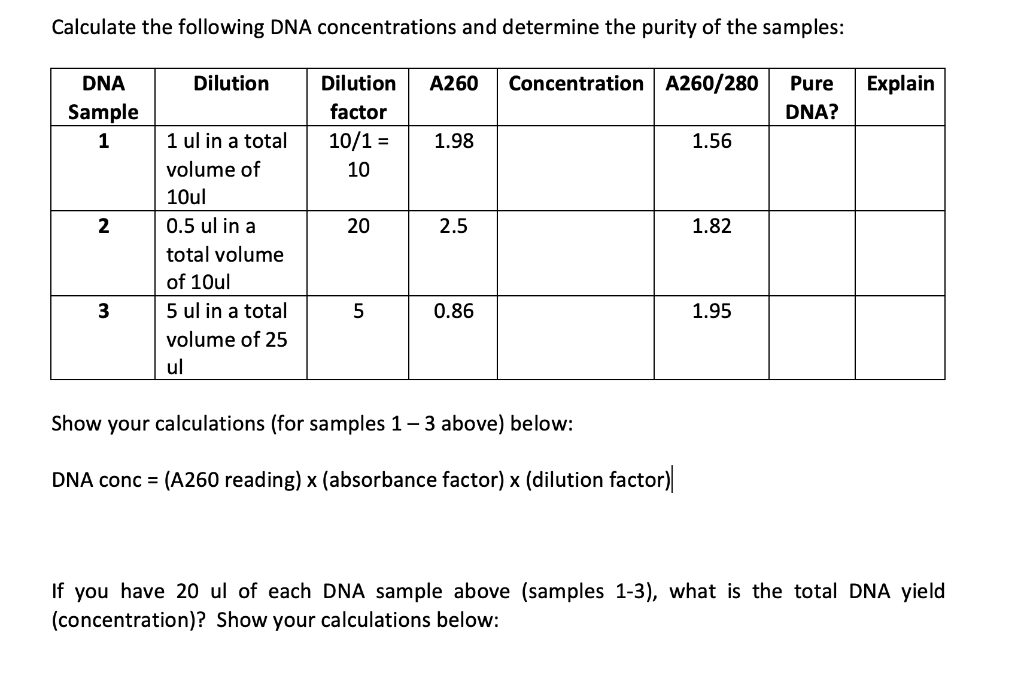 Calculate the following DNA concentrations and determine the purity of the samples:

| DNA Sample | Dilution | Dilution factor | A260 | Concentration | A260/280 | Pure DNA? | Explain |
|---|---|---|---|---|---|---|---|
| 1 | 1 ul in a total volume of 10ul | 10/1 = 10 | 1.98 | | 1.56 | | |
| 2 | 0.5 ul in a total volume of 10ul | 20 | 2.5 | | 1.82 | | |
| 3 | 5 ul in a total volume of 25 ul | 5 | 0.86 | | 1.95 | | |

Show your calculations (for samples 1 – 3 above) below:

DNA conc = (A260 reading) x (absorbance factor) x (dilution factor)

If you have 20 ul of each DNA sample above (samples 1-3), what is the total DNA yield (concentration)? Show your calculations below: